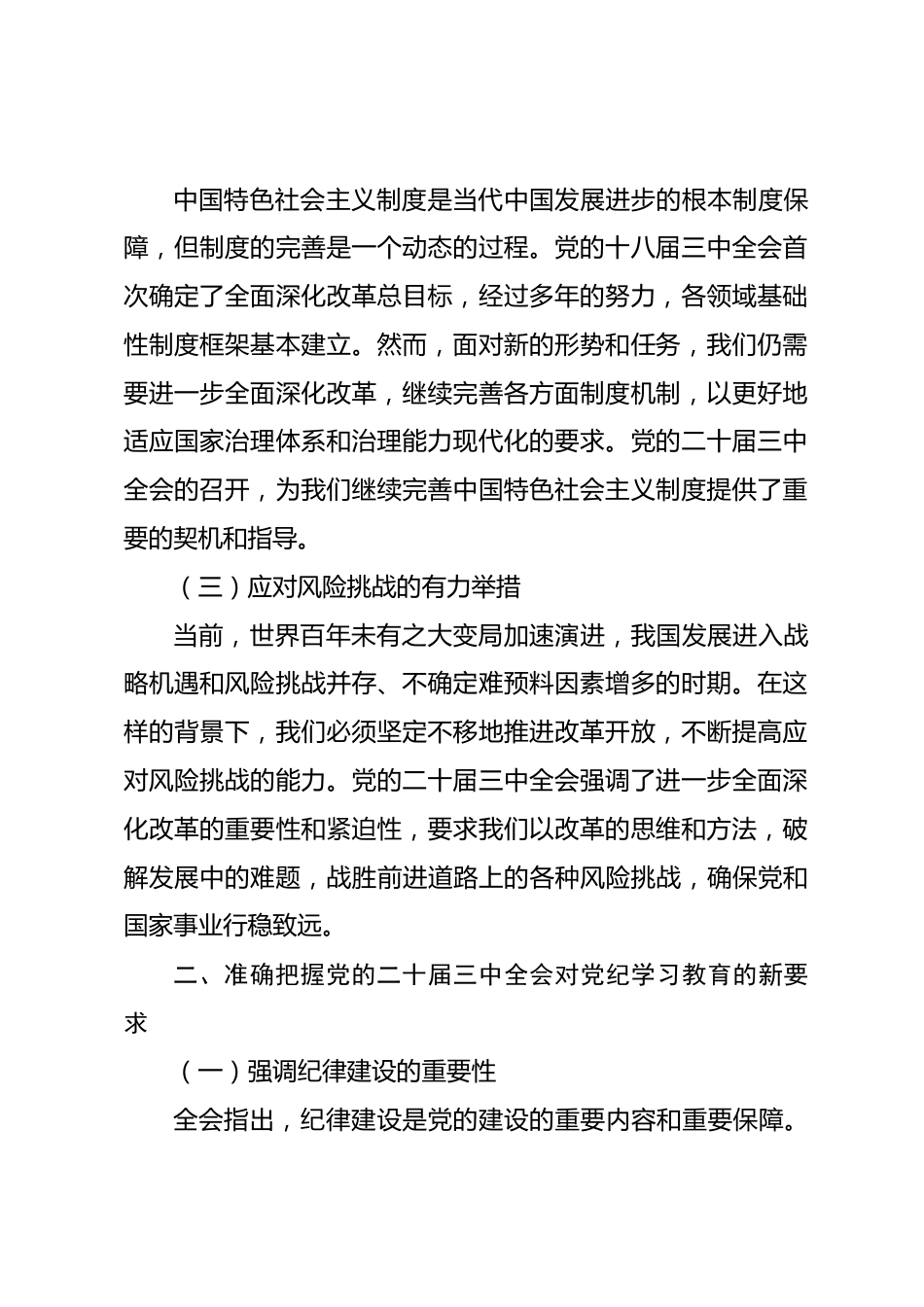 中国特色社会主义制度是当代中国发展进步的根本制度保障，但制度的完善是一个动态的过程。党的十八届三中全会首次确定了全面深化改革总目标，经过多年的努力，各领域基础性制度框架基本建立。然而，面对新的形势和任务，我们仍需要进一步全面深化改革，继续完善各方面制度机制，以更好地适应国家治理体系和治理能力现代化的要求。党的二十届三中全会的召开，为我们继续完善中国特色社会主义制度提供了重要的契机和指导。

（三）应对风险挑战的有力举措

当前，世界百年未有之大变局加速演进，我国发展进入战略机遇和风险挑战并存、不确定难预料因素增多的时期。在这样的背景下，我们必须坚定不移地推进改革开放，不断提高应对风险挑战的能力。党的二十届三中全会强调了进一步全面深化改革的重要性和紧迫性，要求我们以改革的思维和方法，破解发展中的难题，战胜前进道路上的各种风险挑战，确保党和国家事业行稳致远。

二、准确把握党的二十届三中全会对党纪学习教育的新要求

（一）强调纪律建设的重要性

全会指出，纪律建设是党的建设的重要内容和重要保障。